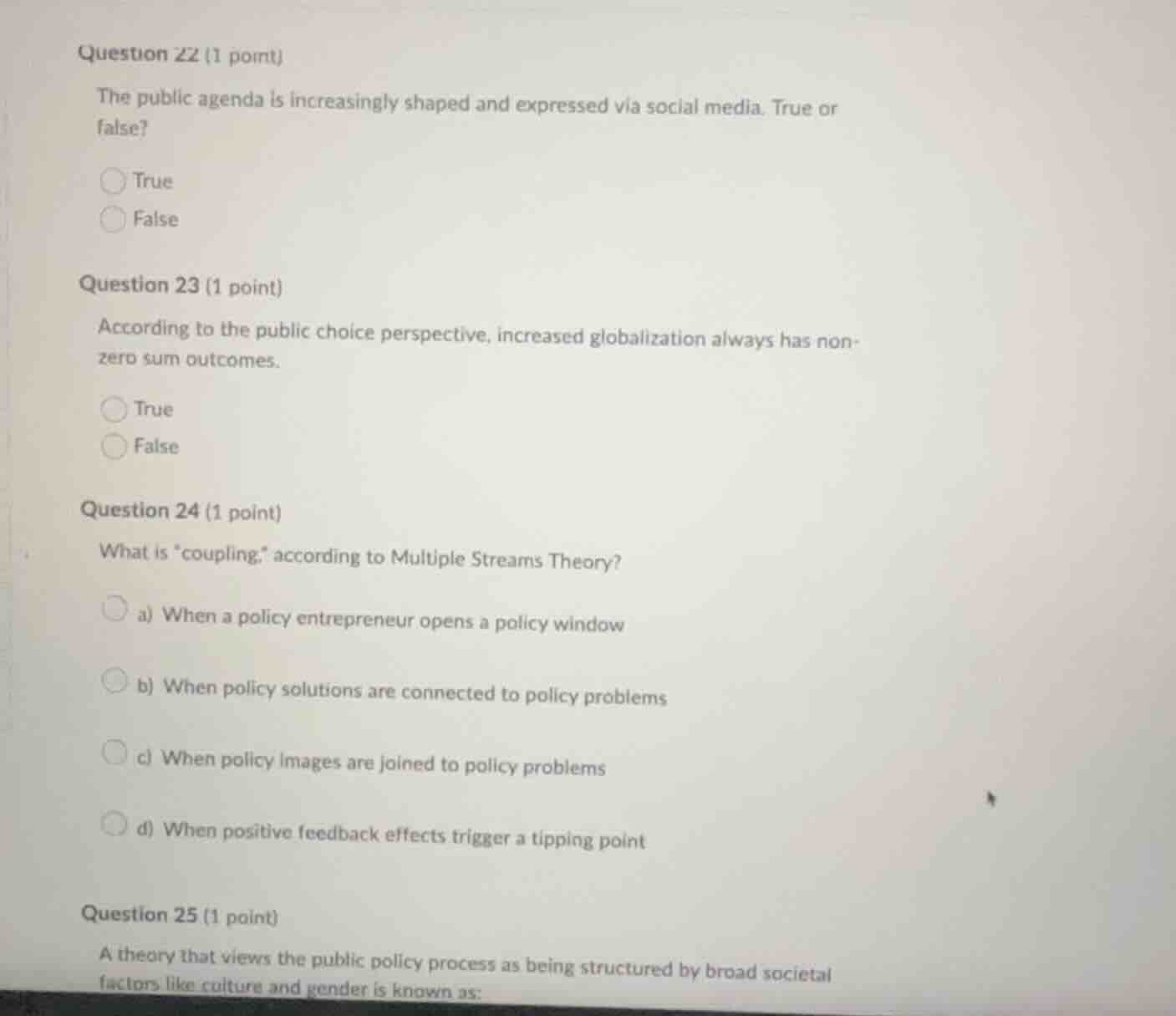 Question 22 (1 point)

The public agenda is increasingly shaped and expressed via social media. True or false?

True
False

Question 23 (1 point)

According to the public choice perspective, increased globalization always has non-zero sum outcomes.

True
False

Question 24 (1 point)

What is "coupling," according to Multiple Streams Theory?

a) When a policy entrepreneur opens a policy window

b) When policy solutions are connected to policy problems

c) When policy images are joined to policy problems

d) When positive feedback effects trigger a tipping point

Question 25 (1 point)

A theory that views the public policy process as being structured by broad societal factors like culture and gender is known as: